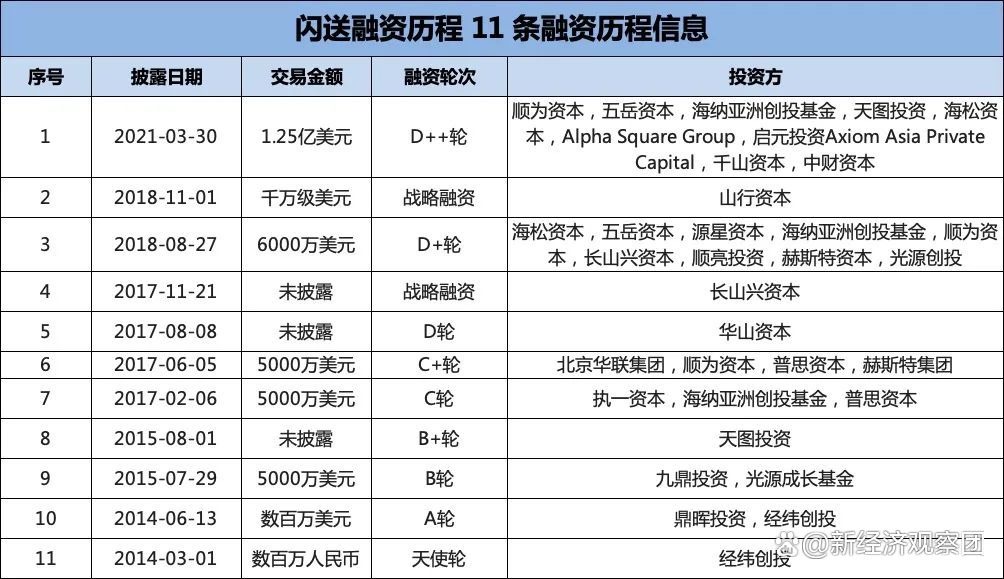 闪送融资历程 11 条融资历程信息

| 序号 | 披露日期 | 交易金额 | 融资轮次 | 投资方 |
|---|---|---|---|---|
| 1 | 2021-03-30 | 1.25亿美元 | D++轮 | 顺为资本，五岳资本，海纳亚洲创投基金，天图投资，海松资本，Alpha Square Group，启元投资Axiom Asia Private Capital，千山资本，中财资本 |
| 2 | 2018-11-01 | 千万级美元 | 战略融资 | 山行资本 |
| 3 | 2018-08-27 | 6000万美元 | D+轮 | 海松资本，五岳资本，源星资本，海纳亚洲创投基金，顺为资本，长山兴资本，顺亮投资，赫斯特资本，光源创投 |
| 4 | 2017-11-21 | 未披露 | 战略融资 | 长山兴资本 |
| 5 | 2017-08-08 | 未披露 | D轮 | 华山资本 |
| 6 | 2017-06-05 | 5000万美元 | C+轮 | 北京华联集团，顺为资本，普思资本，赫斯特集团 |
| 7 | 2017-02-06 | 5000万美元 | C轮 | 执一资本，海纳亚洲创投基金，普思资本 |
| 8 | 2015-08-01 | 未披露 | B+轮 | 天图投资 |
| 9 | 2015-07-29 | 5000万美元 | B轮 | 九鼎投资，光源成长基金 |
| 10 | 2014-06-13 | 数百万美元 | A轮 | 鼎晖投资，经纬创投 |
| 11 | 2014-03-01 | 数百万人民币 | 天使轮 | 经纬创投 |

@新经济观察团